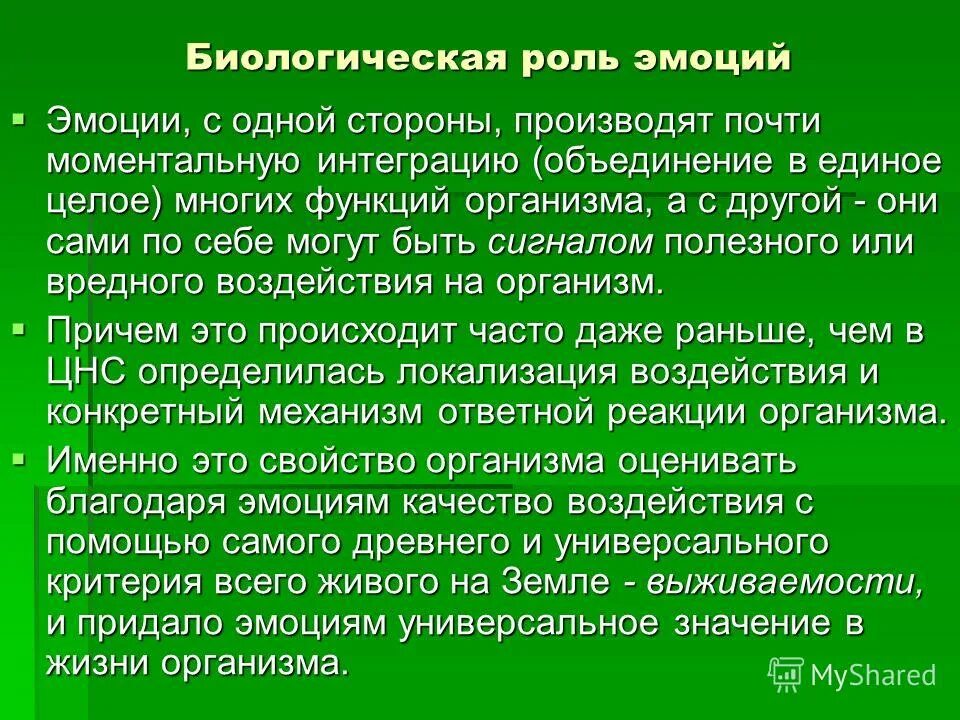 Биологическая роль эмоций

• Эмоции, с одной стороны, производят почти моментальную интеграцию (объединение в единое целое) многих функций организма, а с другой - они сами по себе могут быть сигналом полезного или вредного воздействия на организм.

• Причем это происходит часто даже раньше, чем в ЦНС определилась локализация воздействия и конкретный механизм ответной реакции организма.

• Именно это свойство организма оценивать благодаря эмоциям качество воздействия с помощью самого древнего и универсального критерия всего живого на Земле - выживаемости, и придало эмоциям универсальное значение в жизни организма.

MyShared